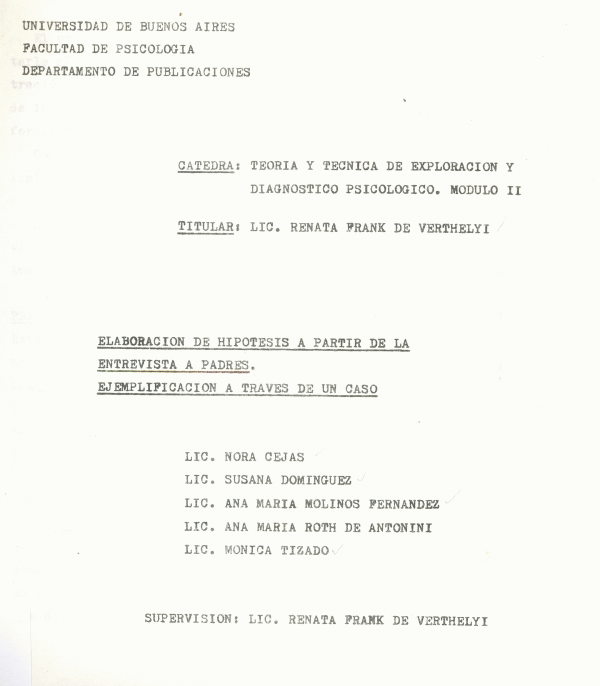 UNIVERSIDAD DE BUENOS AIRES
FACULTAD DE PSICOLOGIA
DEPARTAMENTO DE PUBLICACIONES

CATEDRA: TEORIA Y TECNICA DE EXPLORACION Y DIAGNOSTICO PSICOLOGICO. MODULO II

TITULAR: LIC. RENATA FRANK DE VERTHELYI

ELABORACION DE HIPOTESIS A PARTIR DE LA ENTREVISTA A PADRES.
EJEMPLIFICACION A TRAVES DE UN CASO

LIC. NORA CEJAS
LIC. SUSANA DOMINGUEZ
LIC. ANA MARIA MOLINOS FERNANDEZ
LIC. ANA MARIA ROTH DE ANTONINI
LIC. MONICA TIZADO

SUPERVISION: LIC. RENATA FRANK DE VERTHELYI